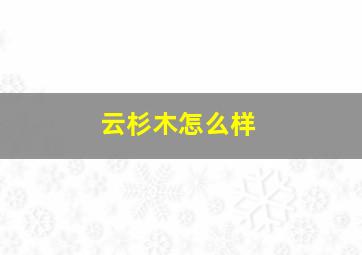 云杉木怎么样